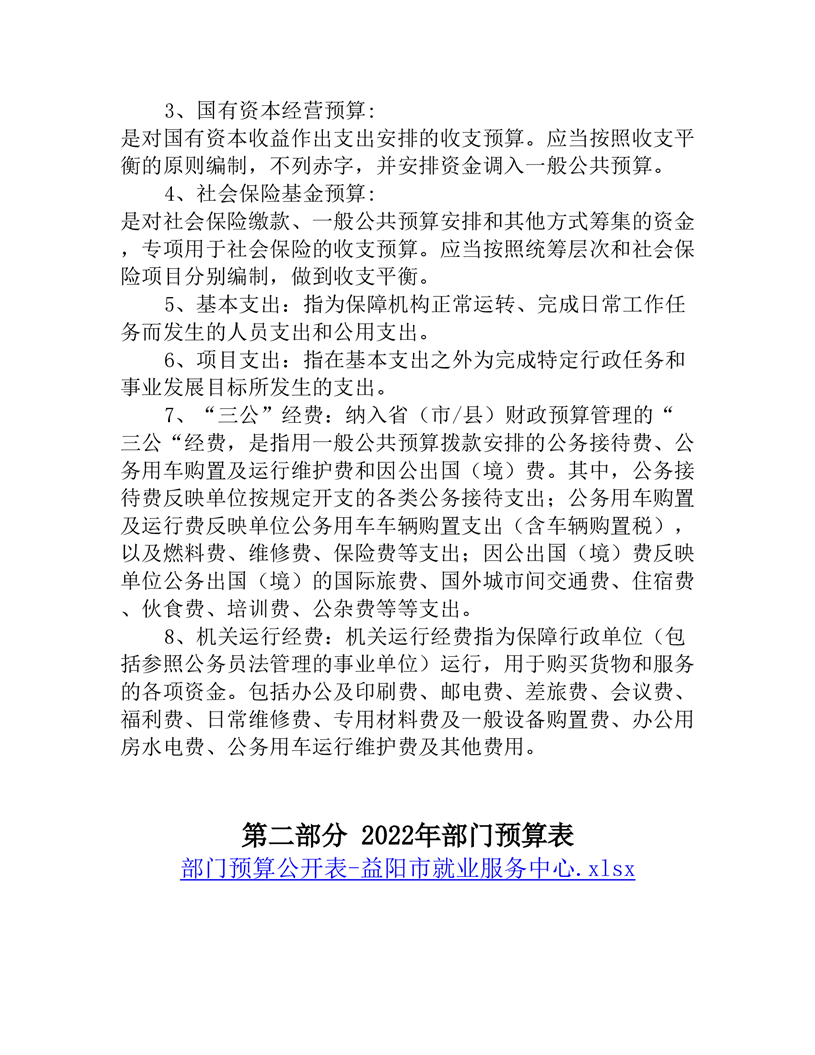 3、国有资本经营预算:
是对国有资本收益作出支出安排的收支预算。应当按照收支平衡的原则编制，不列赤字，并安排资金调入一般公共预算。

4、社会保险基金预算:
是对社会保险缴款、一般公共预算安排和其他方式筹集的资金，专项用于社会保险的收支预算。应当按照统筹层次和社会保险项目分别编制，做到收支平衡。

5、基本支出：指为保障机构正常运转、完成日常工作任务而发生的人员支出和公用支出。

6、项目支出：指在基本支出之外为完成特定行政任务和事业发展目标所发生的支出。

7、“三公”经费：纳入省（市/县）财政预算管理的“三公“经费，是指用一般公共预算拨款安排的公务接待费、公务用车购置及运行维护费和因公出国（境）费。其中，公务接待费反映单位按规定开支的各类公务接待支出；公务用车购置及运行费反映单位公务用车车辆购置支出（含车辆购置税），以及燃料费、维修费、保险费等支出；因公出国（境）费反映单位公务出国（境）的国际旅费、国外城市间交通费、住宿费、伙食费、培训费、公杂费等等支出。

8、机关运行经费：机关运行经费指为保障行政单位（包括参照公务员法管理的事业单位）运行，用于购买货物和服务的各项资金。包括办公及印刷费、邮电费、差旅费、会议费、福利费、日常维修费、专用材料费及一般设备购置费、办公用房水电费、公务用车运行维护费及其他费用。

第二部分 2022年部门预算表
部门预算公开表-益阳市就业服务中心.xlsx